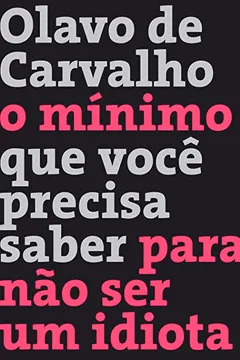 Olavo de Carvalho

o mínimo que você precisa saber para não ser um idiota